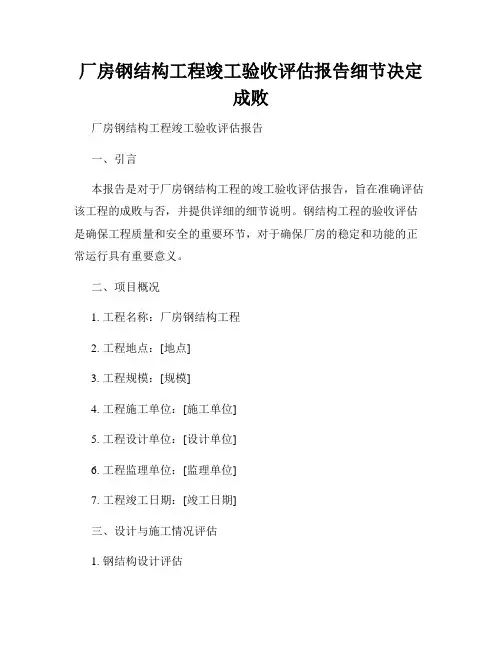 厂房钢结构工程竣工验收评估报告细节决定成败

厂房钢结构工程竣工验收评估报告

一、引言

本报告是对于厂房钢结构工程的竣工验收评估报告，旨在准确评估该工程的成败与否，并提供详细的细节说明。钢结构工程的验收评估是确保工程质量和安全的重要环节，对于确保厂房的稳定和功能的正常运行具有重要意义。

二、项目概况

1. 工程名称：厂房钢结构工程

2. 工程地点：[地点]

3. 工程规模：[规模]

4. 工程施工单位：[施工单位]

5. 工程设计单位：[设计单位]

6. 工程监理单位：[监理单位]

7. 工程竣工日期：[竣工日期]

三、设计与施工情况评估

1. 钢结构设计评估